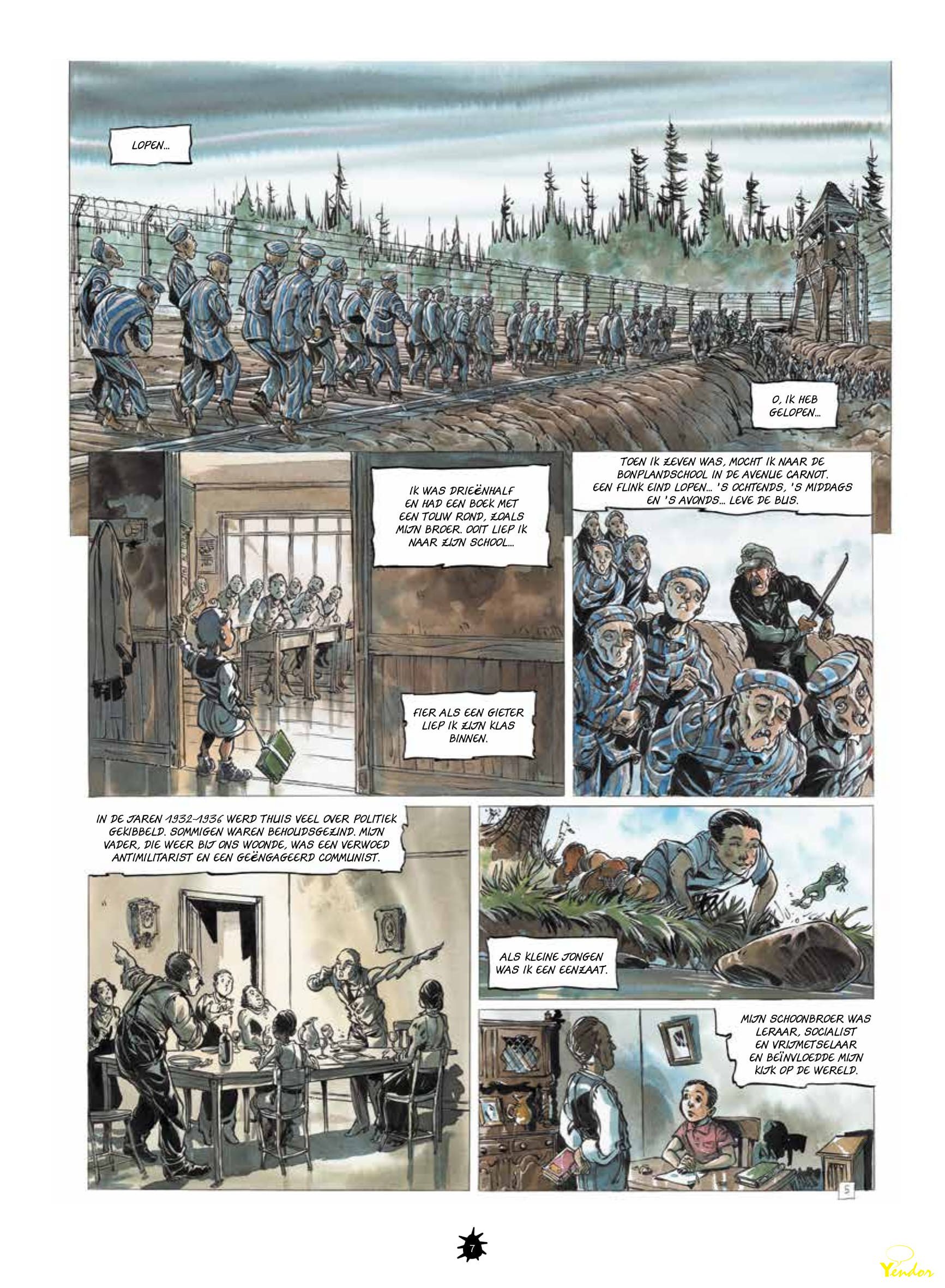 LOPEN...

O, IK HEB GELOPEN...

IK WAS DRIEËNHALF EN HAD EEN BOEK MET EEN TOUW ROND, ZOALS MIJN BROER. OOIT LIEP IK NAAR ZIJN SCHOOL...

FIER ALS EEN GIETER LIEP IK ZIJN KLAS BINNEN.

TOEN IK ZEVEN WAS, MOCHT IK NAAR DE BONPLANDSCHOOL IN DE AVENUE CARNOT. EEN FLINK EIND LOPEN... 'S OCHTENDS, 'S MIDDAGS EN 'S AVONDS... LEVE DE BUS.

IN DE JAREN 1932-1936 WERD THUIS VEEL OVER POLITIEK GEKIBBELD. SOMMIGEN WAREN BEHOUDSGEZIND. MIJN VADER, DIE WEER BIJ ONS WOONDE, WAS EEN VERWOED ANTIMILITARIST EN EEN GEËNGAGEERD COMMUNIST.

ALS KLEINE JONGEN WAS IK EEN EENZAAT.

MIJN SCHOONBROER WAS LERAAR, SOCIALIST EN VRIJMETSELAAR EN BEÏNVLOEDDE MIJN KIJK OP DE WERELD.

5

7

Yendor